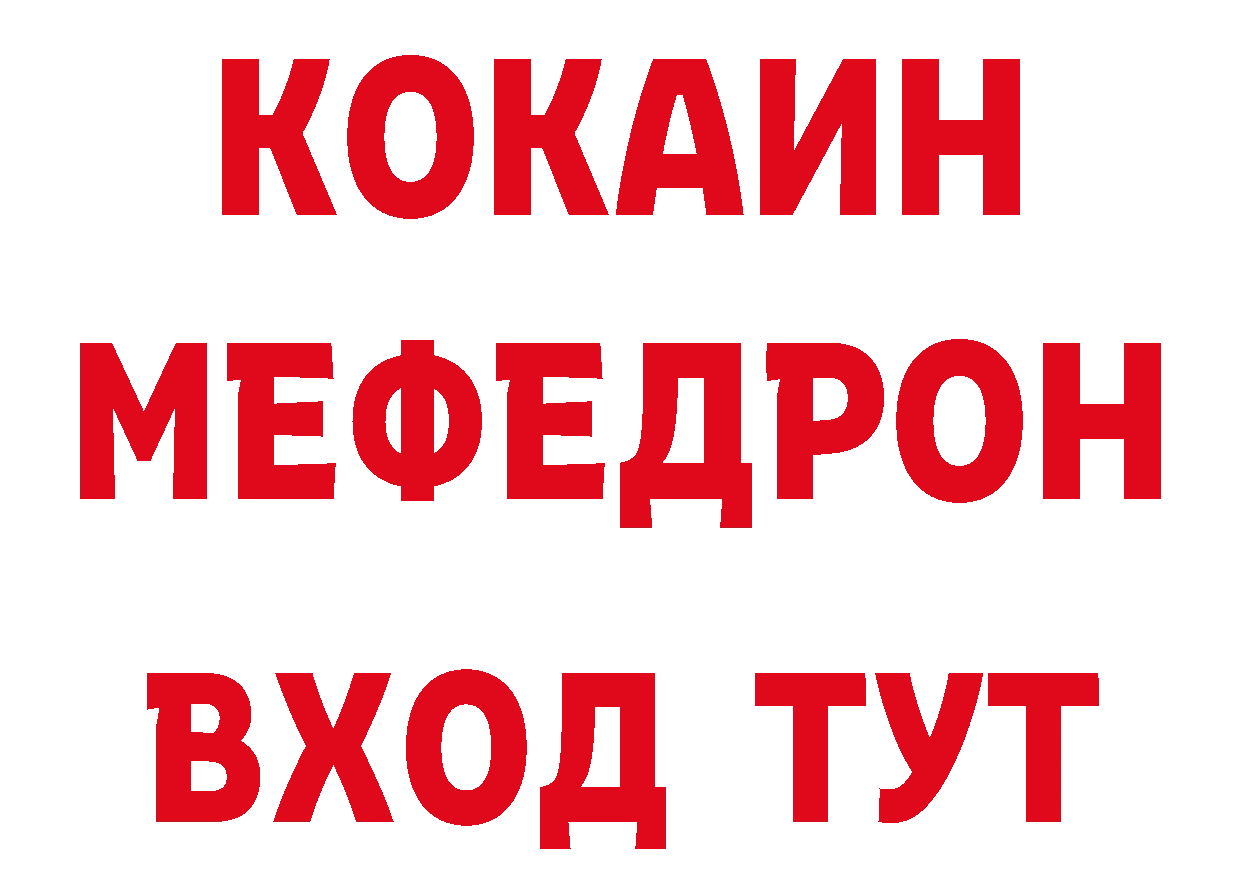 КОКАИН
МЕФЕДРОН
ВХОД ТУТ